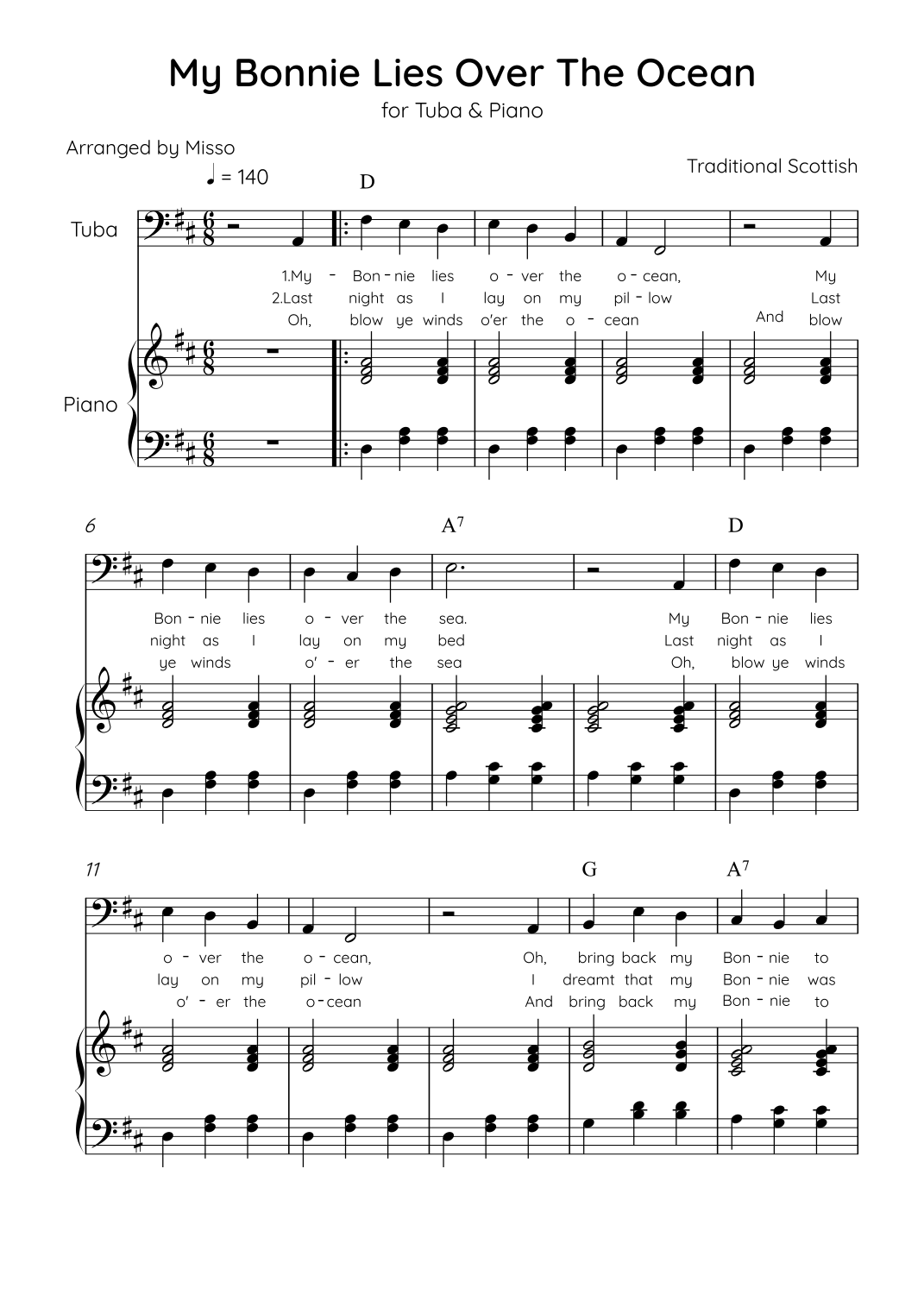 My Bonnie Lies Over The Ocean

for Tuba & Piano

Arranged by Misso

Traditional Scottish

♩ = 140

D

Tuba

1.My - Bon - nie lies o - ver the o - cean, My
2.Last night as I lay on my pil - low Last
Oh, blow ye winds o'er the o - cean And blow

Piano

6

A$^7$

D

Bon - nie lies o - ver the sea. My Bon - nie lies
night as I lay on my bed Last night as I
ye winds o' - er the sea Oh, blow ye winds

11

G

A$^7$

o - ver the o - cean, Oh, bring back my Bon - nie to
lay on my pil - low I dreamt that my Bon - nie was
o' - er the o - cean And bring back my Bon - nie to